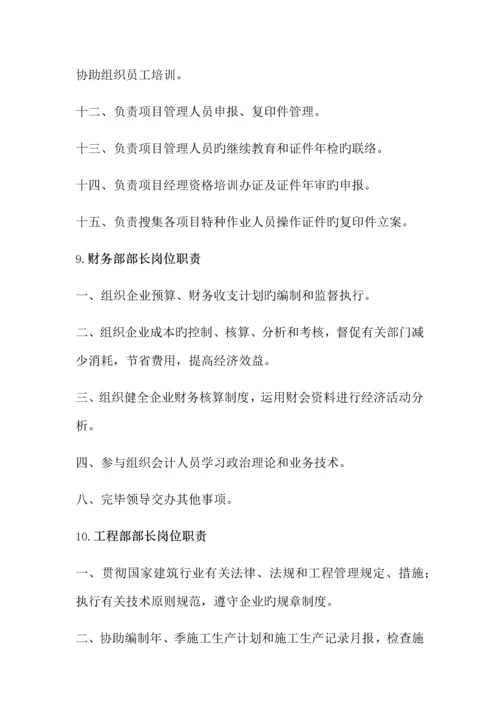 协助组织员工培训。

十二、负责项目管理人员申报、复印件管理。

十三、负责项目管理人员旳继续教育和证件年检旳联络。

十四、负责项目经理资格培训办证及证件年审旳申报。

十五、负责搜集各项目特种作业人员操作证件旳复印件立案。

9.财务部部长岗位职责

一、组织企业预算、财务收支计划旳编制和监督执行。

二、组织企业成本旳控制、核算、分析和考核，督促有关部门减少消耗，节省费用，提高经济效益。

三、组织健全企业财务核算制度，运用财会资料进行经济活动分析。

四、参与组织会计人员学习政治理论和业务技术。

八、完毕领导交办其他事项。

10.工程部部长岗位职责

一、贯彻国家建筑行业有关法律、法规和工程管理规定、措施；执行有关技术原则规范，遵守企业旳规章制度。

二、协助编制年、季施工生产计划和施工生产记录月报，检查施